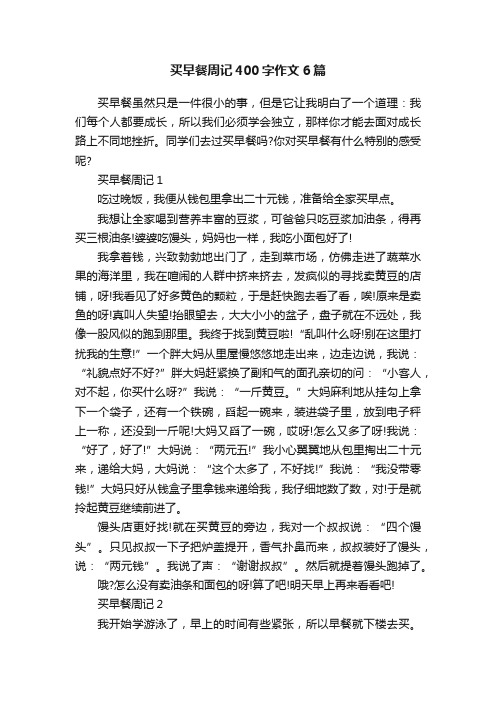 买早餐周记400字作文6篇

买早餐虽然只是一件很小的事，但是它让我明白了一个道理：我们每个人都要成长，所以我们必须学会独立，那样你才能去面对成长路上不同地挫折。同学们去过买早餐吗?你对买早餐有什么特别的感受呢?

买早餐周记1

吃过晚饭，我便从钱包里拿出二十元钱，准备给全家买早点。

我想让全家喝到营养丰富的豆浆，可爸爸只吃豆浆加油条，得再买三根油条!婆婆吃馒头，妈妈也一样，我吃小面包好了!

我拿着钱，兴致勃勃地出门了，走到菜市场，仿佛走进了蔬菜水果的海洋里，我在喧闹的人群中挤来挤去，发疯似的寻找卖黄豆的店铺，呀!我看见了好多黄色的颗粒，于是赶快跑去看了看，唉!原来是卖鱼的呀!真叫人失望!抬眼望去，大大小小的盆子，盘子就在不远处，我像一股风似的跑到那里。我终于找到黄豆啦!“乱叫什么呀!别在这里打扰我的生意!”一个胖大妈从里屋慢悠悠地走出来，边走边说，我说：“礼貌点好不好?”胖大妈赶紧换了副和气的面孔亲切的问：“小客人，对不起，你买什么呀?”我说：“一斤黄豆。”大妈麻利地从挂勾上拿下一个袋子，还有一个铁碗，舀起一碗来，装进袋子里，放到电子秤上一称，还没到一斤呢!大妈又舀了一碗，哎呀!怎么又多了呀!我说：“好了，好了!”大妈说：“两元五!”我小心翼翼地从包里掏出二十元来，递给大妈，大妈说：“这个太多了，不好找!”我说：“我没带零钱!”大妈只好从钱盒子里拿钱来递给我，我仔细地数了数，对!于是就拎起黄豆继续前进了。

馒头店更好找!就在买黄豆的旁边，我对一个叔叔说：“四个馒头”。只见叔叔一下子把炉盖提开，香气扑鼻而来，叔叔装好了馒头，说：“两元钱”。我说了声：“谢谢叔叔”。然后就提着馒头跑掉了。

哦?怎么没有卖油条和面包的呀!算了吧!明天早上再来看看吧!

买早餐周记2

我开始学游泳了，早上的时间有些紧张，所以早餐就下楼去买。